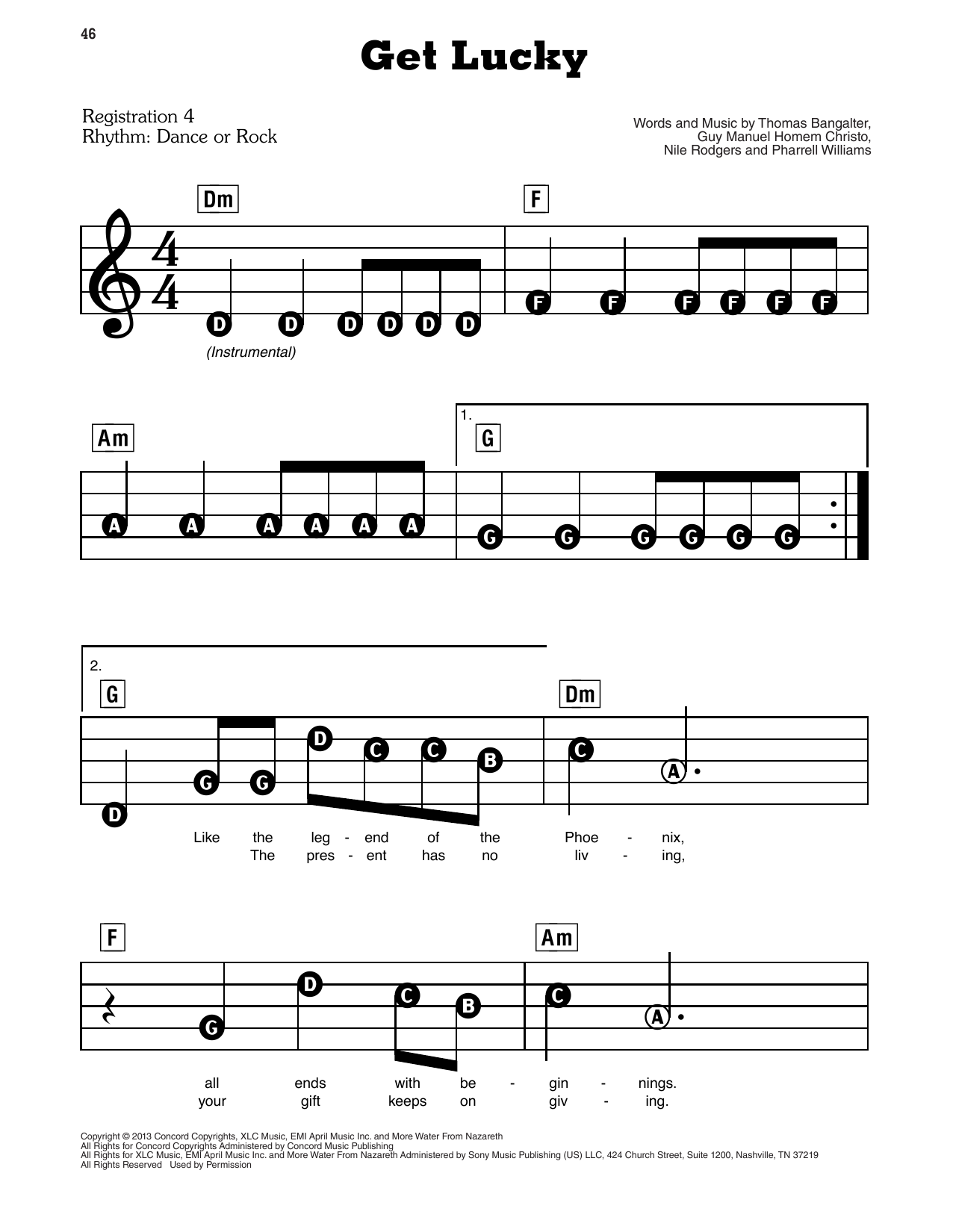 46

Get Lucky

Registration 4
Rhythm: Dance or Rock

Words and Music by Thomas Bangalter,
Guy Manuel Homem Christo,
Nile Rodgers and Pharrell Williams

Dm

F

D D D D D D

F F F F F F

(Instrumental)

Am

1.

G

A A A A A A

G G G G G G

2.

G

Dm

D G G D C C B

C A

Like the leg - end of the Phoe - nix,
The pres - ent has no liv - ing,

F

Am

G D C B

C A

all ends with be - gin - nings.
your gift keeps on giv - ing.

Copyright © 2013 Concord Copyrights, XLC Music, EMI April Music Inc. and More Water From Nazareth
All Rights for Concord Copyrights Administered by Concord Music Publishing
All Rights for XLC Music, EMI April Music Inc. and More Water From Nazareth Administered by Sony Music Publishing (US) LLC, 424 Church Street, Suite 1200, Nashville, TN 37219
All Rights Reserved Used by Permission